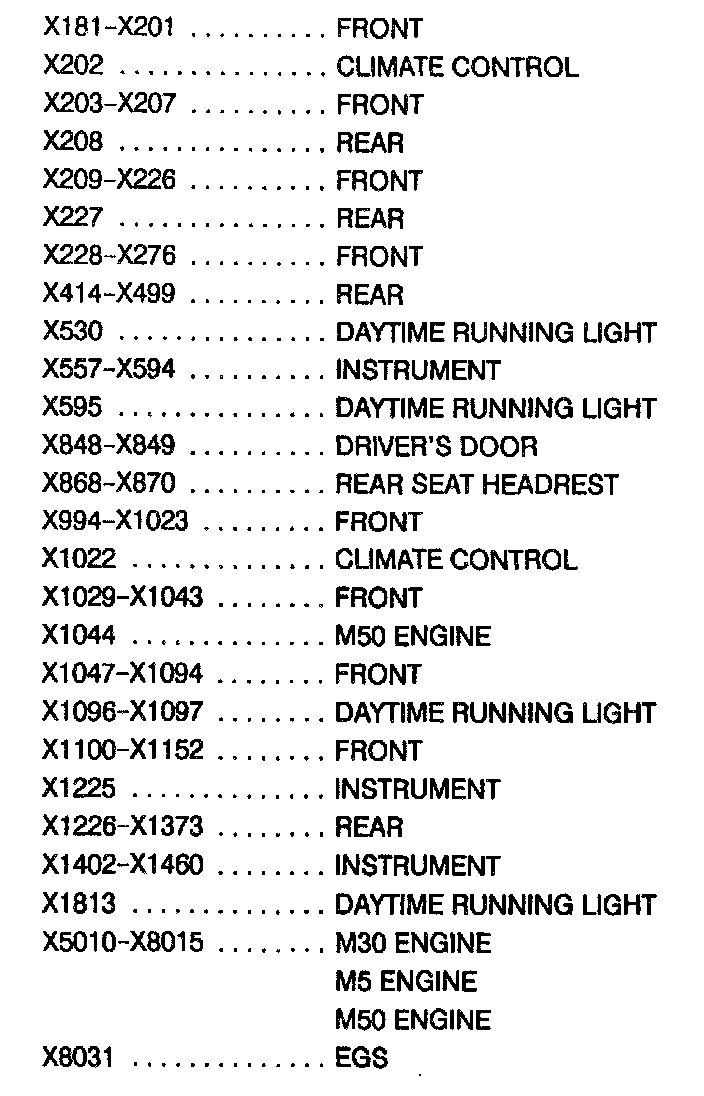 X181-X201 FRONT
X202 CLIMATE CONTROL
X203-X207 FRONT
X208 REAR
X209-X226 FRONT
X227 REAR
X228-X276 FRONT
X414-X499 REAR
X530 DAYTIME RUNNING LIGHT
X557-X594 INSTRUMENT
X595 DAYTIME RUNNING LIGHT
X848-X849 DRIVER'S DOOR
X868-X870 REAR SEAT HEADREST
X994-X1023 FRONT
X1022 CLIMATE CONTROL
X1029-X1043 FRONT
X1044 M50 ENGINE
X1047-X1094 FRONT
X1096-X1097 DAYTIME RUNNING LIGHT
X1100-X1152 FRONT
X1225 INSTRUMENT
X1226-X1373 REAR
X1402-X1460 INSTRUMENT
X1813 DAYTIME RUNNING LIGHT
X5010-X8015 M30 ENGINE
M5 ENGINE
M50 ENGINE
X8031 EGS